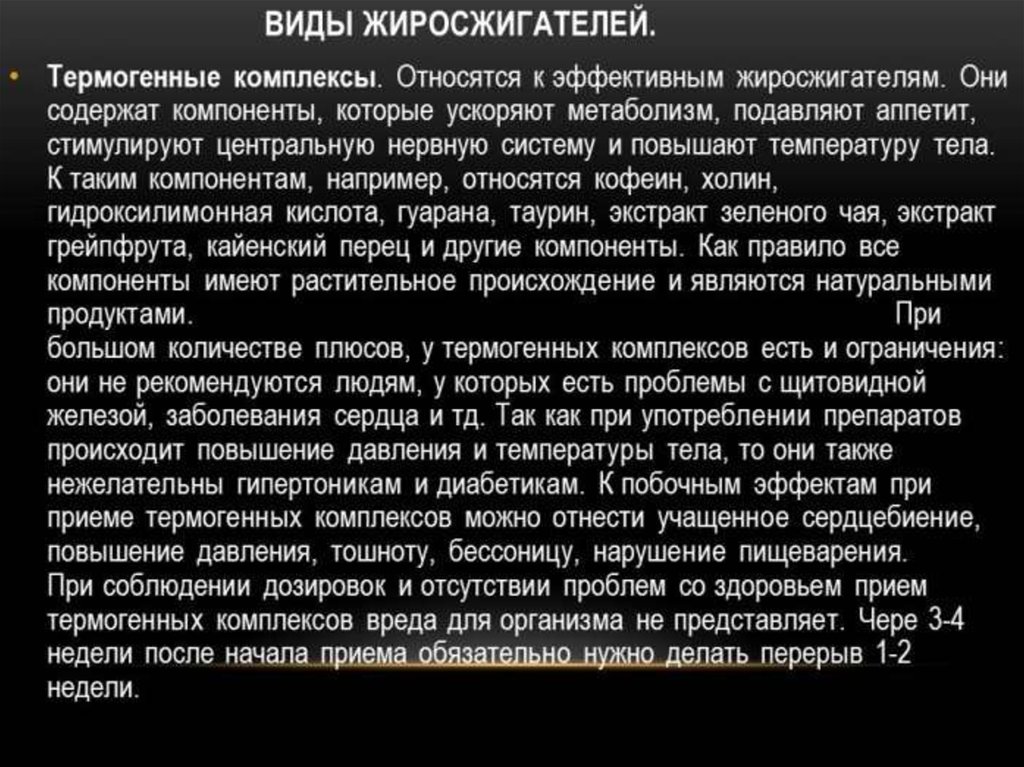 ВИДЫ ЖИРОСЖИГАТЕЛЕЙ.

• Термогенные комплексы. Относятся к эффективным жиросжигателям. Они содержат компоненты, которые ускоряют метаболизм, подавляют аппетит, стимулируют центральную нервную систему и повышают температуру тела. К таким компонентам, например, относятся кофеин, холин, гидроксилимонная кислота, гуарана, таурин, экстракт зеленого чая, экстракт грейпфрута, кайенский перец и другие компоненты. Как правило все компоненты имеют растительное происхождение и являются натуральными продуктами. При большом количестве плюсов, у термогенных комплексов есть и ограничения: они не рекомендуются людям, у которых есть проблемы с щитовидной железой, заболевания сердца и тд. Так как при употреблении препаратов происходит повышение давления и температуры тела, то они также нежелательны гипертоникам и диабетикам. К побочным эффектам при приеме термогенных комплексов можно отнести учащенное сердцебиение, повышение давления, тошноту, бессоницу, нарушение пищеварения.
При соблюдении дозировок и отсутствии проблем со здоровьем прием термогенных комплексов вреда для организма не представляет. Чере 3-4 недели после начала приема обязательно нужно делать перерыв 1-2 недели.